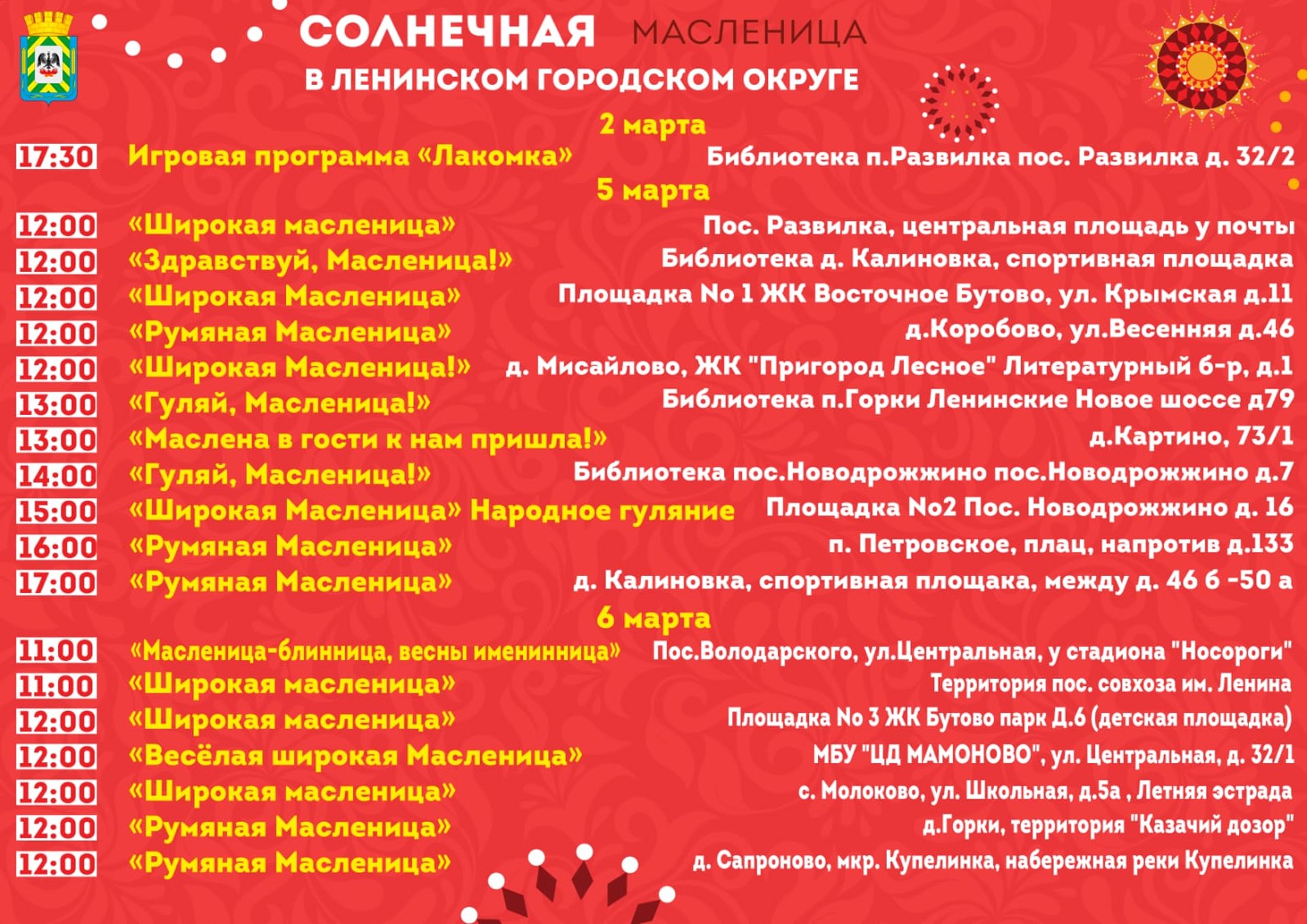 СОЛНЕЧНАЯ МАСЛЕНИЦА
В ЛЕНИНСКОМ ГОРОДСКОМ ОКРУГЕ

2 марта

17:30 Игровая программа «Лакомка» Библиотека п.Развилка пос. Развилка д. 32/2

5 марта

12:00 «Широкая масленица» Пос. Развилка, центральная площадь у почты
12:00 «Здравствуй, Масленица!» Библиотека д. Калиновка, спортивная площадка
12:00 «Широкая Масленица» Площадка No 1 ЖК Восточное Бутово, ул. Крымская д.11
12:00 «Румяная Масленица» д.Коробово, ул.Весенняя д.46
12:00 «Широкая Масленица!» д. Мисайлово, ЖК "Пригород Лесное" Литературный б-р, д.1
13:00 «Гуляй, Масленица!» Библиотека п.Горки Ленинские Новое шоссе д79
13:00 «Маслена в гости к нам пришла!» д.Картино, 73/1
14:00 «Гуляй, Масленица!» Библиотека пос.Новодрожжино пос.Новодрожжино д.7
15:00 «Широкая Масленица» Народное гуляние Площадка No2 Пос. Новодрожжино д. 16
16:00 «Румяная Масленица» п. Петровское, плац, напротив д.133
17:00 «Румяная Масленица» д. Калиновка, спортивная площака, между д. 46 б -50 а

6 марта

11:00 «Масленица-блинница, весны именинница» Пос.Володарского, ул.Центральная, у стадиона "Носороги"
11:00 «Широкая масленица» Территория пос. совхоза им. Ленина
12:00 «Широкая масленица» Площадка No 3 ЖК Бутово парк Д.6 (детская площадка)
12:00 «Весёлая широкая Масленица» МБУ "ЦД МАМОНОВО", ул. Центральная, д. 32/1
12:00 «Широкая масленица» с. Молоково, ул. Школьная, д.5а , Летняя эстрада
12:00 «Румяная Масленица» д.Горки, территория "Казачий дозор"
12:00 «Румяная Масленица» д. Сапроново, мкр. Купелинка, набережная реки Купелинка